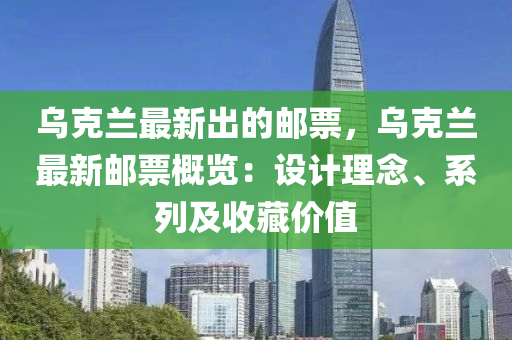 乌克兰最新出的邮票，乌克兰最新邮票概览：设计理念、系列及收藏价值